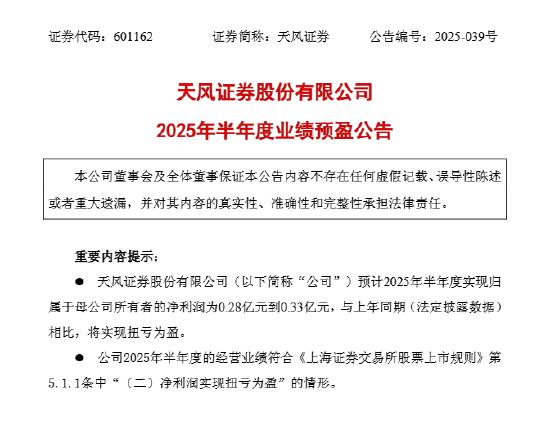 证券代码：601162　　证券简称：天风证券　　公告编号：2025-039号

天风证券股份有限公司
2025年半年度业绩预盈公告

本公司董事会及全体董事保证本公告内容不存在任何虚假记载、误导性陈述或者重大遗漏，并对其内容的真实性、准确性和完整性承担法律责任。

重要内容提示：

● 天风证券股份有限公司（以下简称“公司”）预计2025年半年度实现归属于母公司所有者的净利润为0.28亿元到0.33亿元，与上年同期（法定披露数据）相比，将实现扭亏为盈。

● 公司2025年半年度的经营业绩符合《上海证券交易所股票上市规则》第5.1.1条中“（二）净利润实现扭亏为盈”的情形。